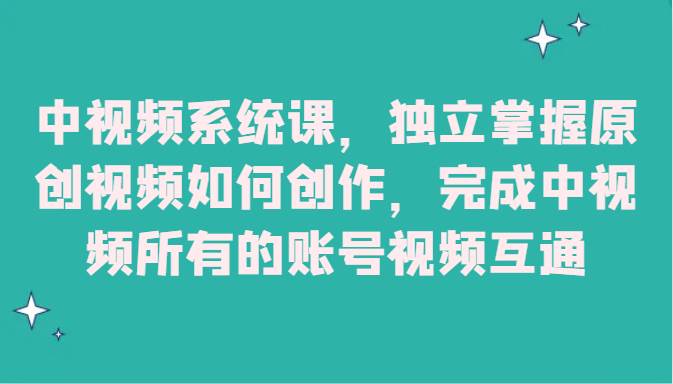 中视频系统课，独立掌握原创视频如何创作，完成中视频所有的账号视频互通